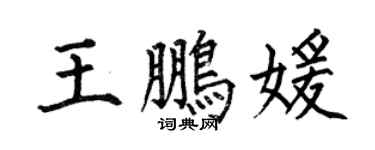 王鵬媛
词典网